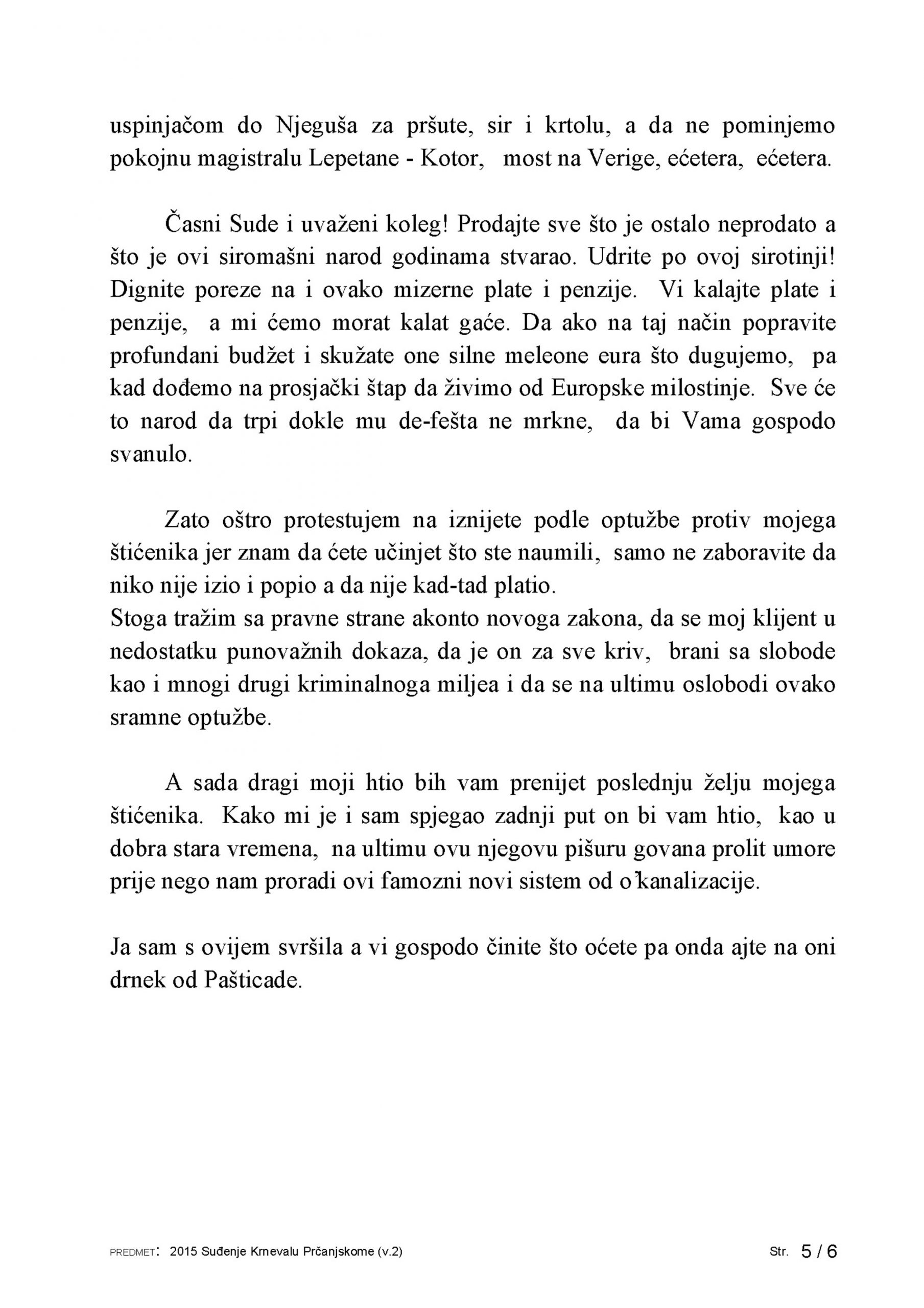 uspinjačom do Njeguša za pršute, sir i krtolu, a da ne pominjemo pokojnu magistralu Lepetane - Kotor, most na Verige, ećetera, ećetera.

Časni Sude i uvaženi koleg! Prodajte sve što je ostalo neprodato a što je ovi siromašni narod godinama stvarao. Udrite po ovoj sirotinji! Dignite poreze na i ovako mizerne plate i penzije. Vi kalajte plate i penzije, a mi ćemo morat kalat gaće. Da ako na taj način popravite profundani budžet i skužate one silne meleone eura što dugujemo, pa kad dođemo na prosjački štap da živimo od Europske milostinje. Sve će to narod da trpi dokle mu de-fešta ne mrkne, da bi Vama gospodo svanulo.

Zato oštro protestujem na iznijete podle optužbe protiv mojega štićenika jer znam da ćete učinjet što ste naumili, samo ne zaboravite da niko nije izio i popio a da nije kad-tad platio.
Stoga tražim sa pravne strane akonto novoga zakona, da se moj klijent u nedostatku punovažnih dokaza, da je on za sve kriv, brani sa slobode kao i mnogi drugi kriminalnoga miljea i da se na ultimu oslobodi ovako sramne optužbe.

A sada dragi moji htio bih vam prenijet poslednju želju mojega štićenika. Kako mi je i sam spjegao zadnji put on bi vam htio, kao u dobra stara vremena, na ultimu ovu njegovu pišuru govana prolit umore prije nego nam proradi ovi famozni novi sistem od o'kanalizacije.

Ja sam s ovijem svršila a vi gospodo činite što oćete pa onda ajte na oni drnek od Pašticade.

PREDMET: 2015 Suđenje Krnevalu Prčanjskome (v.2) Str. 5 / 6